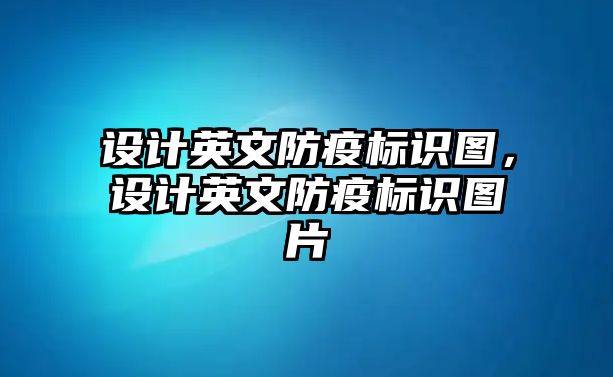 设计英文防疫标识图，设计英文防疫标识图片